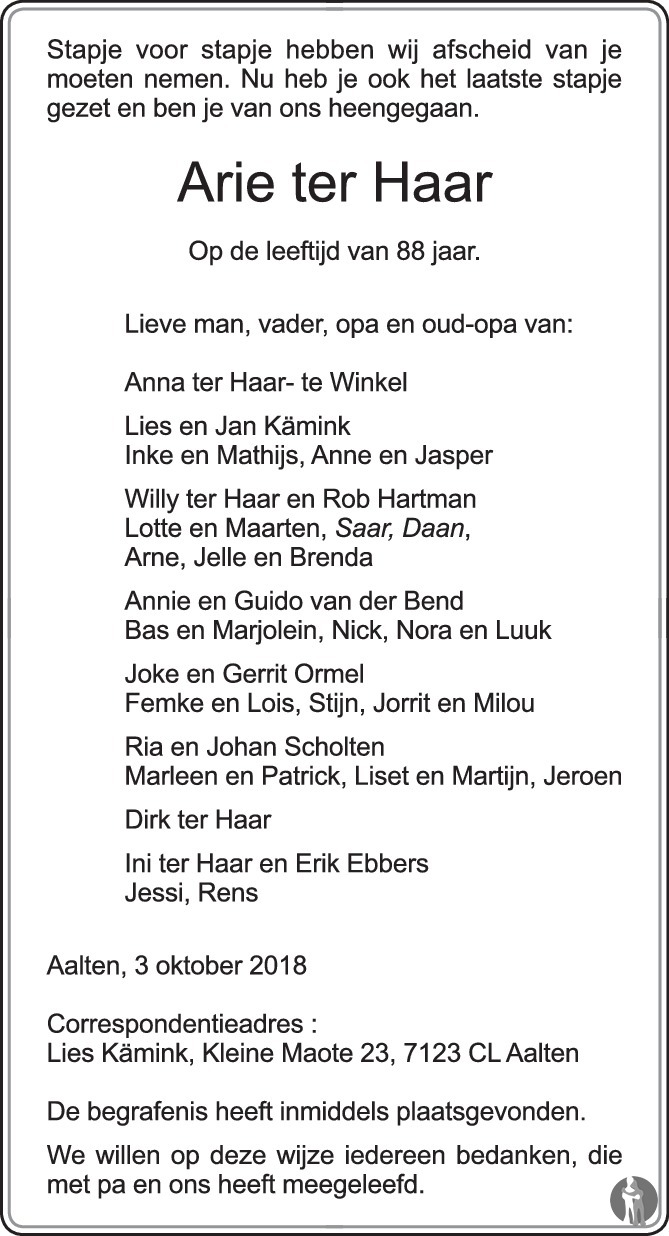 Stapje voor stapje hebben wij afscheid van je moeten nemen. Nu heb je ook het laatste stapje gezet en ben je van ons heengegaan.

Arie ter Haar

Op de leeftijd van 88 jaar.

Lieve man, vader, opa en oud-opa van:

Anna ter Haar- te Winkel

Lies en Jan Kämink
Inke en Mathijs, Anne en Jasper

Willy ter Haar en Rob Hartman
Lotte en Maarten, Saar, Daan,
Arne, Jelle en Brenda

Annie en Guido van der Bend
Bas en Marjolein, Nick, Nora en Luuk

Joke en Gerrit Ormel
Femke en Lois, Stijn, Jorrit en Milou

Ria en Johan Scholten
Marleen en Patrick, Liset en Martijn, Jeroen

Dirk ter Haar

Ini ter Haar en Erik Ebbers
Jessi, Rens

Aalten, 3 oktober 2018

Correspondentieadres :
Lies Kämink, Kleine Maote 23, 7123 CL Aalten

De begrafenis heeft inmiddels plaatsgevonden.

We willen op deze wijze iedereen bedanken, die met pa en ons heeft meegeleefd.